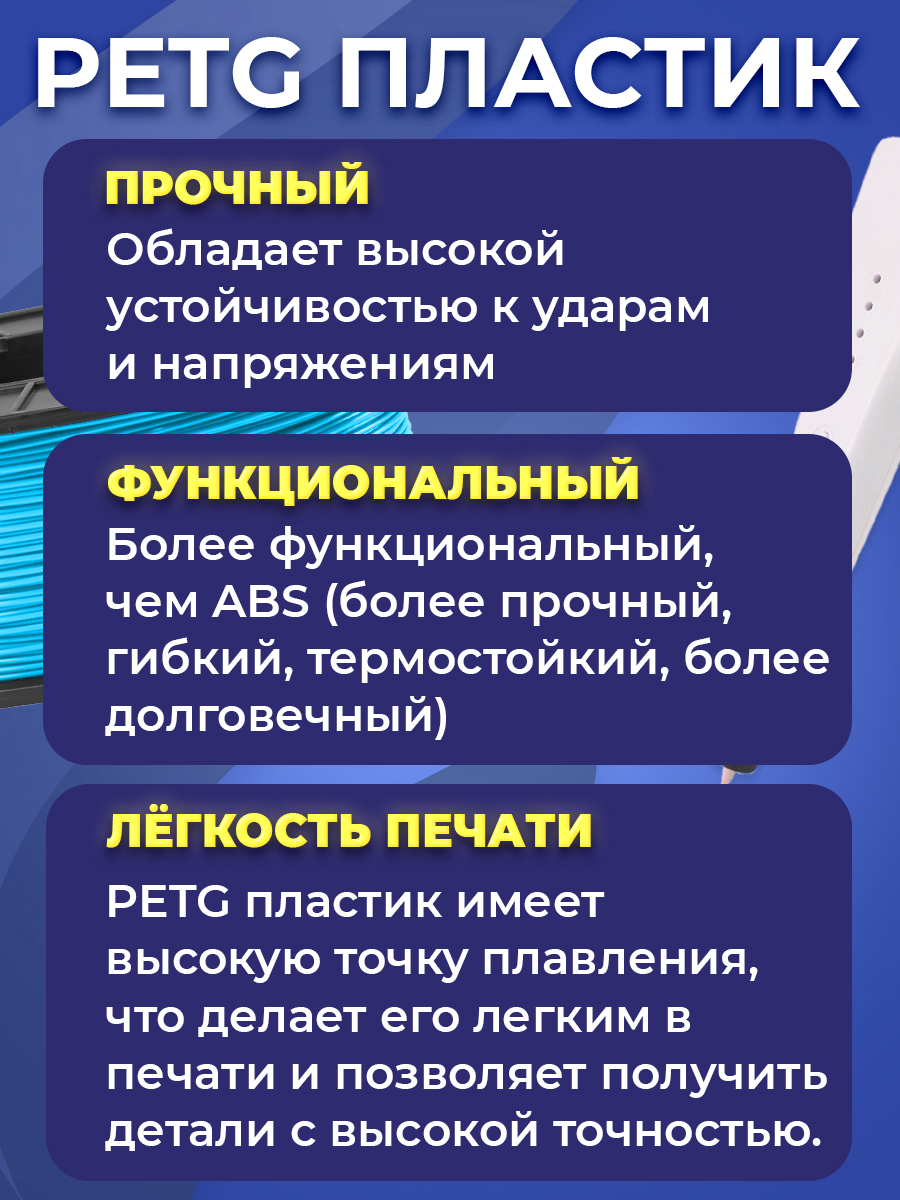 PETG ПЛАСТИК

ПРОЧНЫЙ
Обладает высокой устойчивостью к ударам и напряжениям

ФУНКЦИОНАЛЬНЫЙ
Более функциональный, чем ABS (более прочный, гибкий, термостойкий, более долговечный)

ЛЁГКОСТЬ ПЕЧАТИ
PETG пластик имеет высокую точку плавления, что делает его легким в печати и позволяет получить детали с высокой точностью.